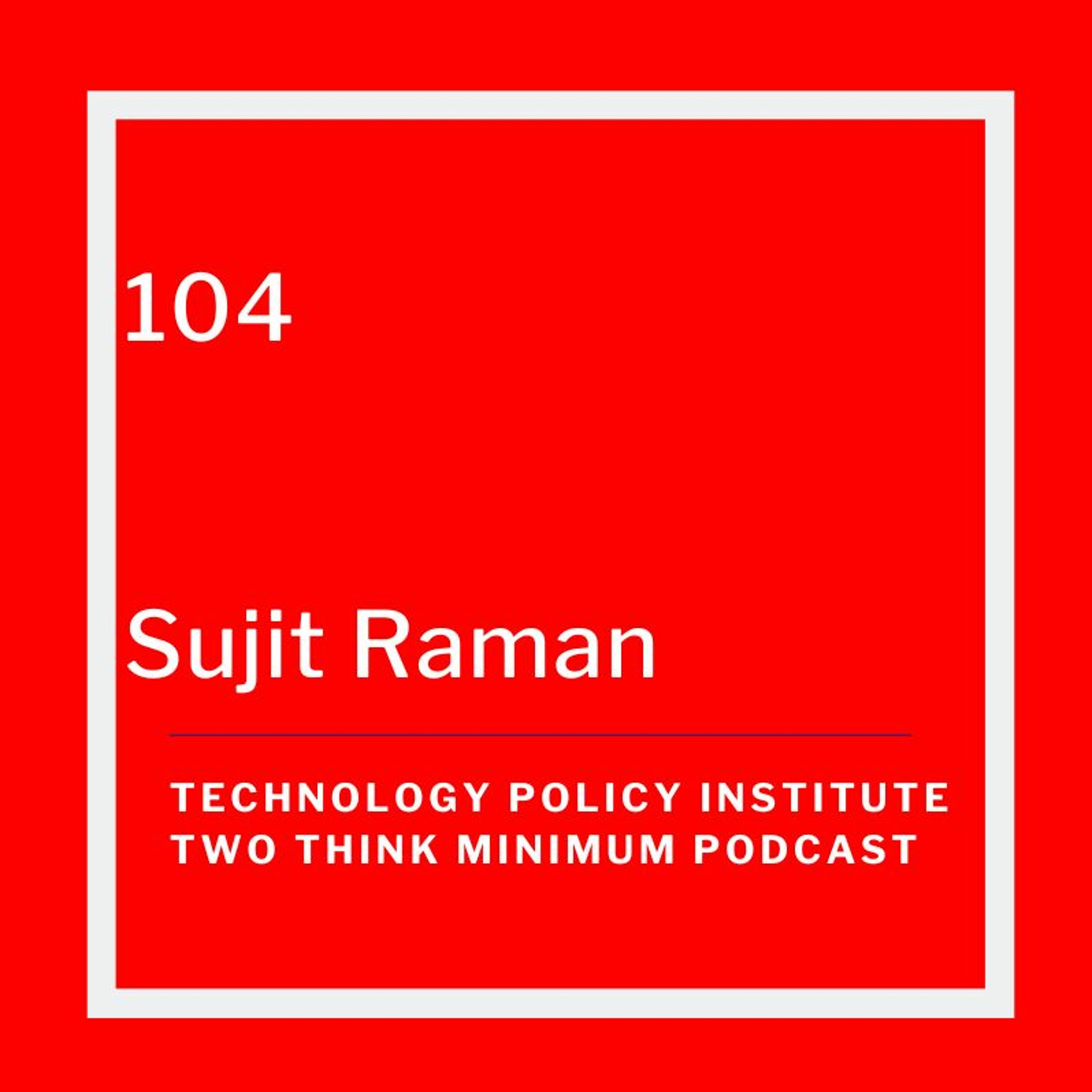 104

Sujit Raman

TECHNOLOGY POLICY INSTITUTE
TWO THINK MINIMUM PODCAST